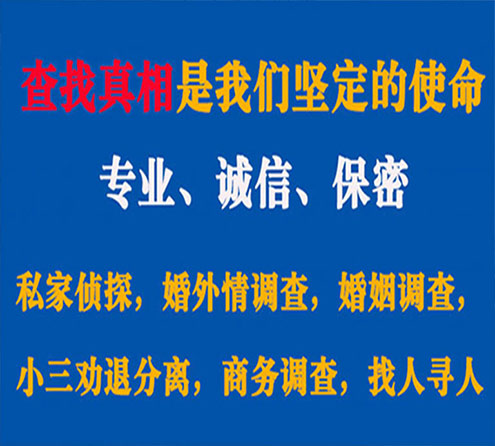 查找真相是我们坚定的使命

专业、诚信、保密

私家侦探，婚外情调查，婚姻调查，

小三劝退分离，商务调查，找人寻人